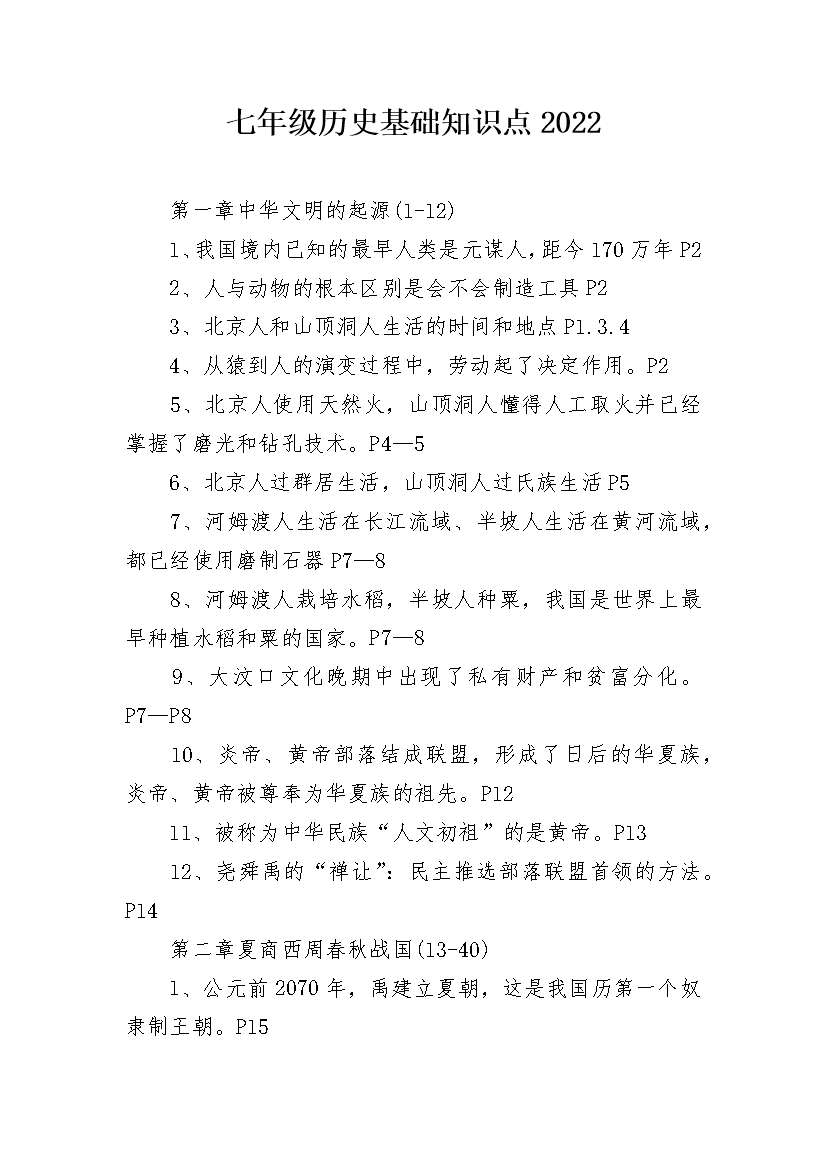 七年级历史基础知识点2022

第一章中华文明的起源(1-12)

1、我国境内已知的最早人类是元谋人，距今170万年P2

2、人与动物的根本区别是会不会制造工具P2

3、北京人和山顶洞人生活的时间和地点P1.3.4

4、从猿到人的演变过程中，劳动起了决定作用。P2

5、北京人使用天然火，山顶洞人懂得人工取火并已经掌握了磨光和钻孔技术。P4—5

6、北京人过群居生活，山顶洞人过氏族生活P5

7、河姆渡人生活在长江流域、半坡人生活在黄河流域，都已经使用磨制石器P7—8

8、河姆渡人栽培水稻，半坡人种粟，我国是世界上最早种植水稻和粟的国家。P7—8

9、大汶口文化晚期中出现了私有财产和贫富分化。P7—P8

10、炎帝、黄帝部落结成联盟，形成了日后的华夏族，炎帝、黄帝被尊奉为华夏族的祖先。P12

11、被称为中华民族“人文初祖”的是黄帝。P13

12、尧舜禹的“禅让”：民主推选部落联盟首领的方法。P14

第二章夏商西周春秋战国(13-40)

1、公元前2070年，禹建立夏朝，这是我国历第一个奴隶制王朝。P15